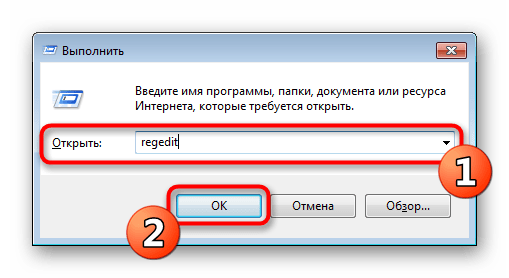 Выполнить

Введите имя программы, папки, документа или ресурса Интернета, которые требуется открыть.

Открыть: regedit

1

OK Отмена Обзор...

2